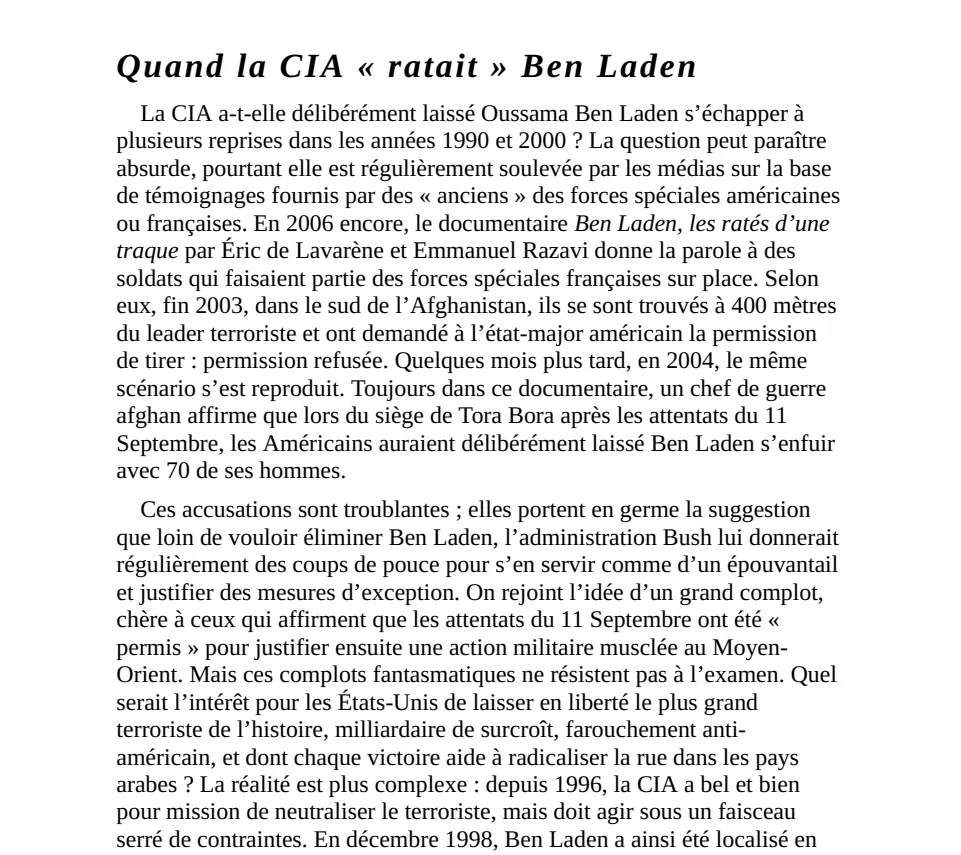 Quand la CIA « ratait » Ben Laden

La CIA a-t-elle délibérément laissé Oussama Ben Laden s'échapper à plusieurs reprises dans les années 1990 et 2000 ? La question peut paraître absurde, pourtant elle est régulièrement soulevée par les médias sur la base de témoignages fournis par des « anciens » des forces spéciales américaines ou françaises. En 2006 encore, le documentaire Ben Laden, les ratés d'une traque par Éric de Lavarène et Emmanuel Razavi donne la parole à des soldats qui faisaient partie des forces spéciales françaises sur place. Selon eux, fin 2003, dans le sud de l'Afghanistan, ils se sont trouvés à 400 mètres du leader terroriste et ont demandé à l'état-major américain la permission de tirer : permission refusée. Quelques mois plus tard, en 2004, le même scénario s'est reproduit. Toujours dans ce documentaire, un chef de guerre afghan affirme que lors du siège de Tora Bora après les attentats du 11 Septembre, les Américains auraient délibérément laissé Ben Laden s'enfuir avec 70 de ses hommes.

Ces accusations sont troublantes ; elles portent en germe la suggestion que loin de vouloir éliminer Ben Laden, l'administration Bush lui donnerait régulièrement des coups de pouce pour s'en servir comme d'un épouvantail et justifier des mesures d'exception. On rejoint l'idée d'un grand complot, chère à ceux qui affirment que les attentats du 11 Septembre ont été « permis » pour justifier ensuite une action militaire musclée au Moyen-Orient. Mais ces complots fantasmatiques ne résistent pas à l'examen. Quel serait l'intérêt pour les États-Unis de laisser en liberté le plus grand terroriste de l'histoire, milliardaire de surcroît, farouchement anti-américain, et dont chaque victoire aide à radicaliser la rue dans les pays arabes ? La réalité est plus complexe : depuis 1996, la CIA a bel et bien pour mission de neutraliser le terroriste, mais doit agir sous un faisceau serré de contraintes. En décembre 1998, Ben Laden a ainsi été localisé en